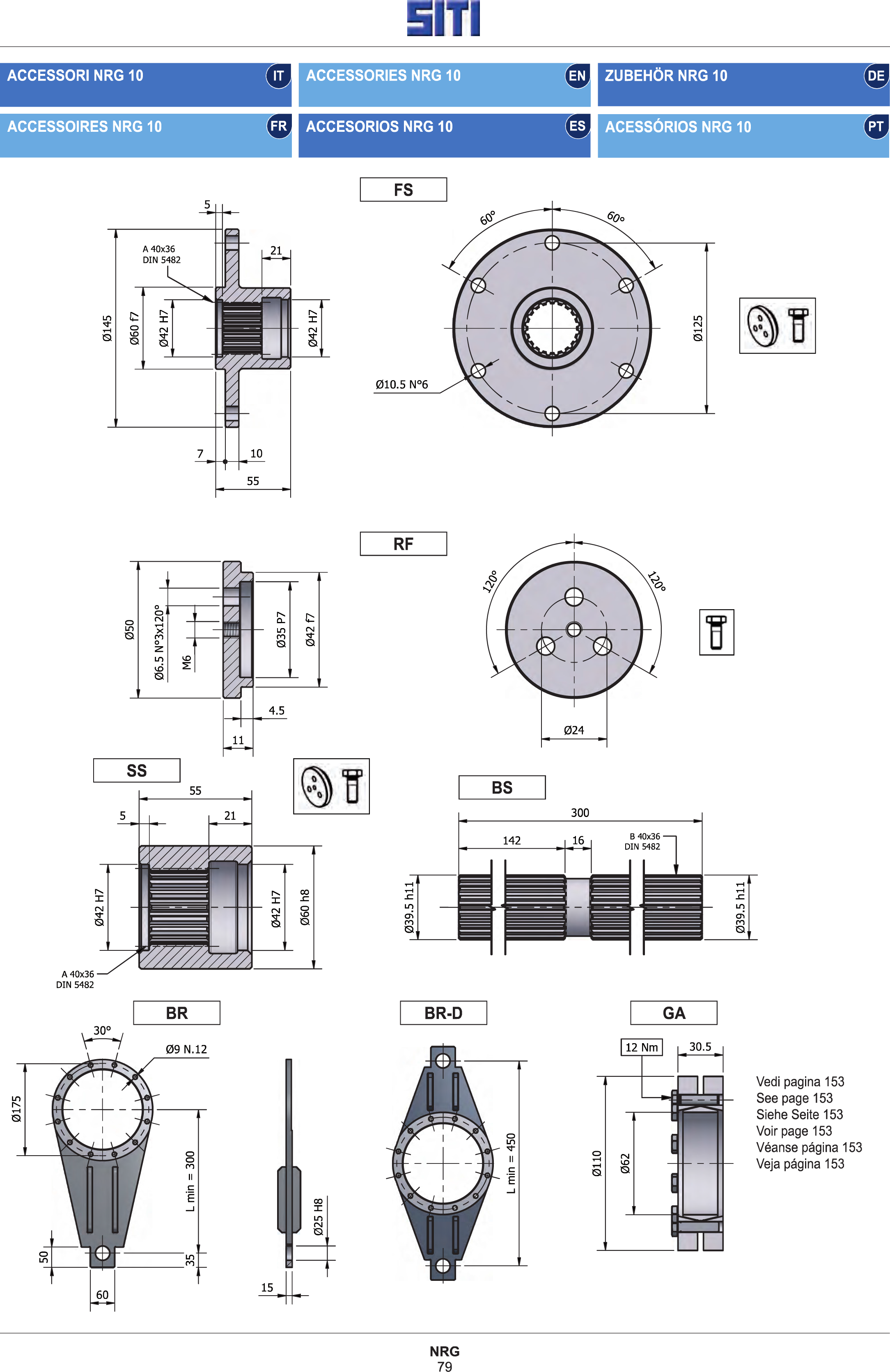 SITI

ACCESSORI NRG 10 IT
ACCESSORIES NRG 10 EN
ZUBEHÖR NRG 10 DE
ACCESSOIRES NRG 10 FR
ACCESORIOS NRG 10 ES
ACESSÓRIOS NRG 10 PT

FS

5
A 40x36
DIN 5482
21
Ø145
Ø60 f7
Ø42 H7
Ø42 H7
7
10
55

60°
60°
Ø125
Ø10.5 N°6

RF

Ø50
Ø6.5 N°3x120°
M6
Ø35 P7
Ø42 f7
4.5
11

120°
120°
Ø24

SS

55
5
21
Ø42 H7
Ø42 H7
Ø60 h8
A 40x36
DIN 5482

BS

300
142
16
B 40x36
DIN 5482
Ø39.5 h11
Ø39.5 h11

BR

30°
Ø9 N.12
Ø175
L min = 300
50
35
60
Ø25 H8
15

BR-D

L min = 450

GA

12 Nm
30.5
Ø110
Ø62

Vedi pagina 153
See page 153
Siehe Seite 153
Voir page 153
Véanse página 153
Veja página 153

NRG
79